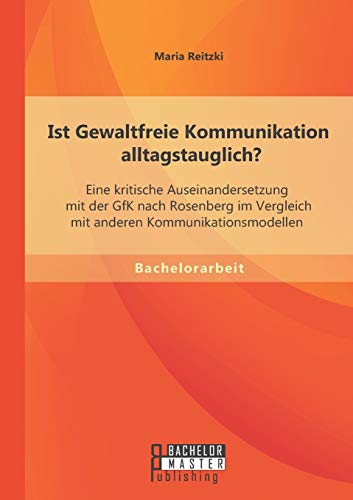 Maria Reitzki

Ist Gewaltfreie Kommunikation alltagstauglich?

Eine kritische Auseinandersetzung mit der GfK nach Rosenberg im Vergleich mit anderen Kommunikationsmodellen

Bachelorarbeit

BACHELOR MASTER Publishing